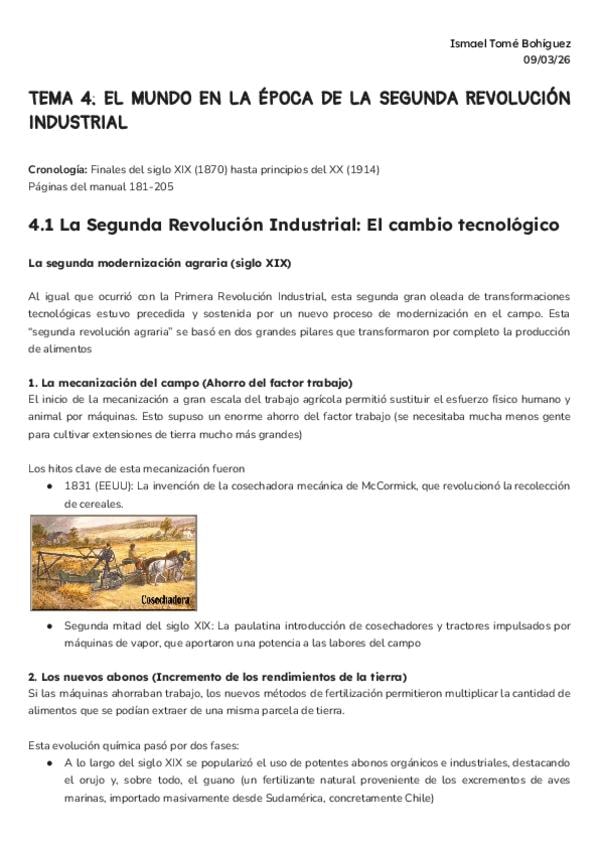 Ismael Tomé Bohiguez
09/03/26

TEMA 4: EL MUNDO EN LA ÉPOCA DE LA SEGUNDA REVOLUCIÓN INDUSTRIAL

Cronología: Finales del siglo XIX (1870) hasta principios del XX (1914)
Páginas del manual 181-205

4.1 La Segunda Revolución Industrial: El cambio tecnológico

La segunda modernización agraria (siglo XIX)

Al igual que ocurrió con la Primera Revolución Industrial, esta segunda gran oleada de transformaciones tecnológicas estuvo precedida y sostenida por un nuevo proceso de modernización en el campo. Esta "segunda revolución agraria" se basó en dos grandes pilares que transformaron por completo la producción de alimentos

1. La mecanización del campo (Ahorro del factor trabajo)
El inicio de la mecanización a gran escala del trabajo agrícola permitió sustituir el esfuerzo físico humano y animal por máquinas. Esto supuso un enorme ahorro del factor trabajo (se necesitaba mucha menos gente para cultivar extensiones de tierra mucho más grandes)

Los hitos clave de esta mecanización fueron
● 1831 (EEUU): La invención de la cosechadora mecánica de McCormick, que revolucionó la recolección de cereales.

Cosechadora

● Segunda mitad del siglo XIX: La paulatina introducción de cosechadores y tractores impulsados por máquinas de vapor, que aportaron una potencia a las labores del campo

2. Los nuevos abonos (Incremento de los rendimientos de la tierra)
Si las máquinas ahorraban trabajo, los nuevos métodos de fertilización permitieron multiplicar la cantidad de alimentos que se podían extraer de una misma parcela de tierra.

Esta evolución química pasó por dos fases:
● A lo largo del siglo XIX se popularizó el uso de potentes abonos orgánicos e industriales, destacando el orujo y, sobre todo, el guano (un fertilizante natural proveniente de los excrementos de aves marinas, importado masivamente desde Sudamérica, concretamente Chile)